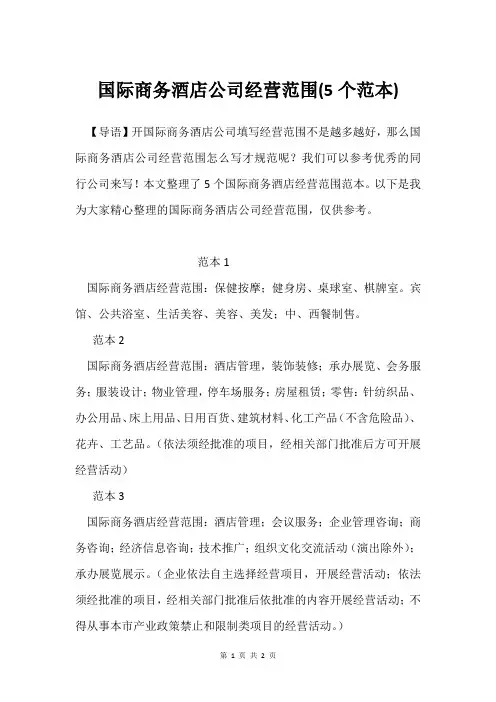 国际商务酒店公司经营范围(5 个范本)

【导语】开国际商务酒店公司填写经营范围不是越多越好，那么国际商务酒店公司经营范围怎么写才规范呢？我们可以参考优秀的同行公司来写！本文整理了 5 个国际商务酒店经营范围范本。以下是我为大家精心整理的国际商务酒店公司经营范围，仅供参考。

范本 1

国际商务酒店经营范围：保健按摩；健身房、桌球室、棋牌室。宾馆、公共浴室、生活美容、美容、美发；中、西餐制售。

范本 2

国际商务酒店经营范围：酒店管理，装饰装修；承办展览、会务服务；服装设计；物业管理，停车场服务；房屋租赁；零售：针纺织品、办公用品、床上用品、日用百货、建筑材料、化工产品（不含危险品）、花卉、工艺品。（依法须经批准的项目，经相关部门批准后方可开展经营活动）

范本 3

国际商务酒店经营范围：酒店管理；会议服务；企业管理咨询；商务咨询；经济信息咨询；技术推广；组织文化交流活动（演出除外）；承办展览展示。（企业依法自主选择经营项目，开展经营活动；依法须经批准的项目，经相关部门批准后依批准的内容开展经营活动；不得从事本市产业政策禁止和限制类项目的经营活动。）

第 1 页 共 2 页